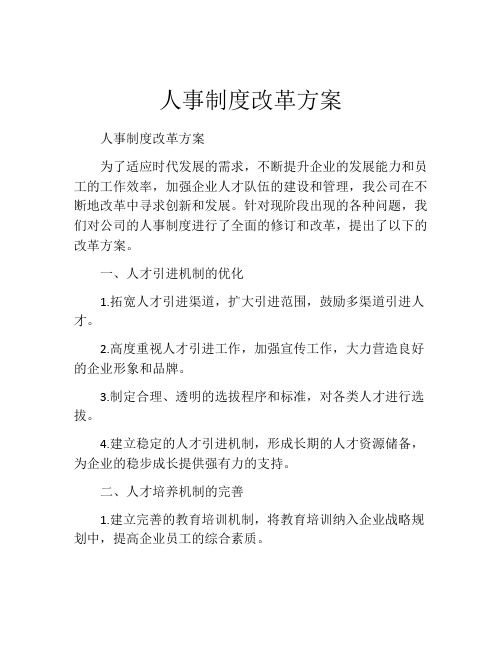 人事制度改革方案

人事制度改革方案

为了适应时代发展的需求，不断提升企业的发展能力和员工的工作效率，加强企业人才队伍的建设和管理，我公司在不断地改革中寻求创新和发展。针对现阶段出现的各种问题，我们对公司的人事制度进行了全面的修订和改革，提出了以下的改革方案。

一、人才引进机制的优化

1.拓宽人才引进渠道，扩大引进范围，鼓励多渠道引进人才。

2.高度重视人才引进工作，加强宣传工作，大力营造良好的企业形象和品牌。

3.制定合理、透明的选拔程序和标准，对各类人才进行选拔。

4.建立稳定的人才引进机制，形成长期的人才资源储备，为企业的稳步成长提供强有力的支持。

二、人才培养机制的完善

1.建立完善的教育培训机制，将教育培训纳入企业战略规划中，提高企业员工的综合素质。